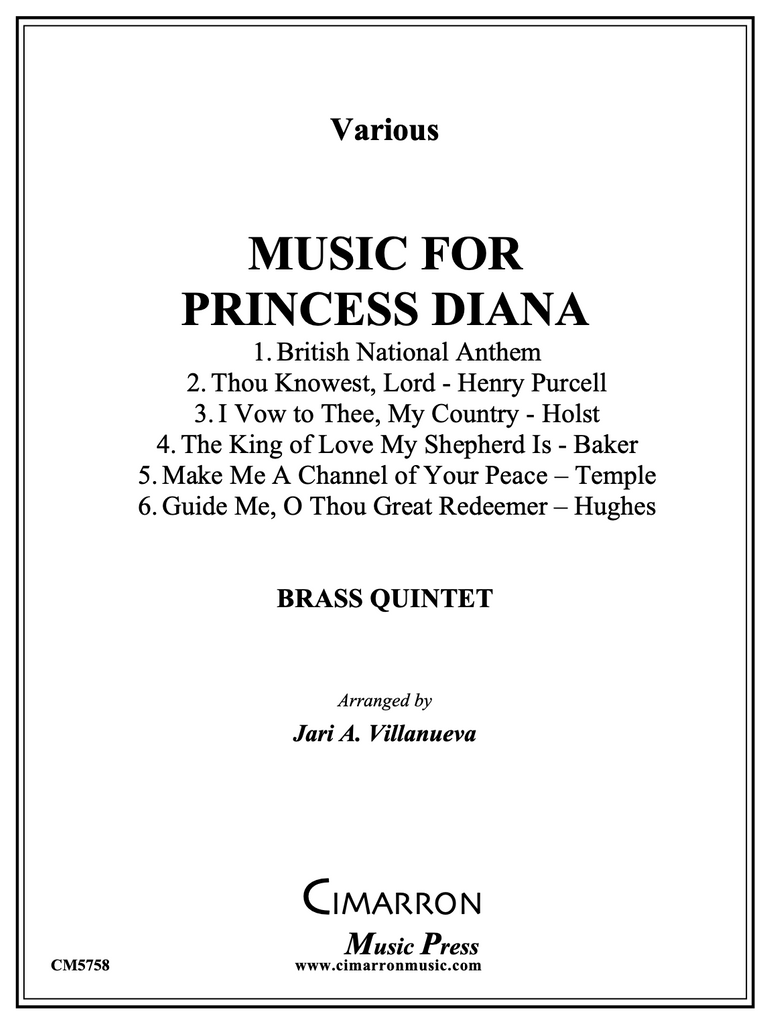 Various

MUSIC FOR
PRINCESS DIANA

1. British National Anthem
2. Thou Knowest, Lord - Henry Purcell
3. I Vow to Thee, My Country - Holst
4. The King of Love My Shepherd Is - Baker
5. Make Me A Channel of Your Peace – Temple
6. Guide Me, O Thou Great Redeemer – Hughes

BRASS QUINTET

Arranged by

Jari A. Villanueva

CIMARRON

Music Press

CM5758

www.cimarronmusic.com